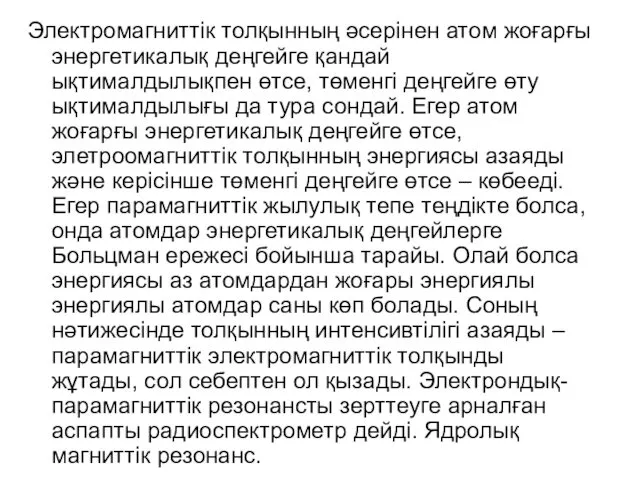 Электромагниттік толқынның әсерінен атом жоғарғы энергетикалық деңгейге қандай ықтималдылықпен өтсе, төменгі деңгейге өту ықтималдылығы да тура сондай. Егер атом жоғарғы энергетикалық деңгейге өтсе, элетроомагниттік толқынның энергиясы азаяды және керісінше төменгі деңгейге өтсе – көбееді. Егер парамагниттік жылулық тепе теңдікте болса, онда атомдар энергетикалық деңгейлерге Больцман ережесі бойынша тарайы. Олай болса энергиясы аз атомдардан жоғары энергиялы энергиялы атомдар саны көп болады. Соның нәтижесінде толқынның интенсивтілігі азаяды – парамагниттік электромагниттік толқынды жұтады, сол себептен ол қызады. Электрондық-парамагниттік резонансты зерттеуге арналған аспапты радиоспектрометр дейді. Ядролық магниттік резонанс.